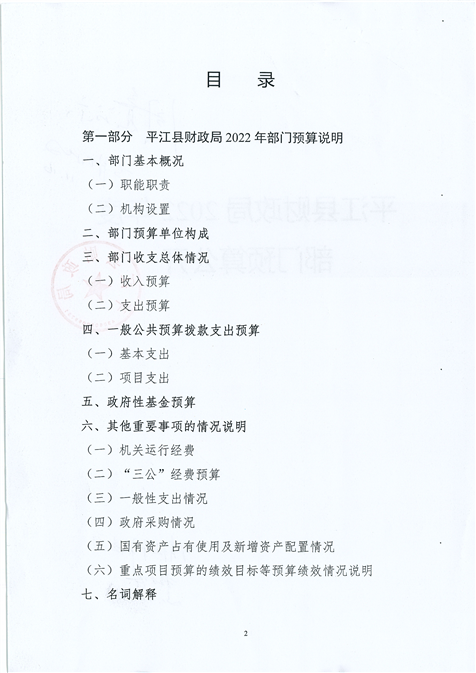 目　录

第一部分　平江县财政局 2022 年部门预算说明

一、部门基本概况

（一）职能职责

（二）机构设置

二、部门预算单位构成

三、部门收支总体情况

（一）收入预算

（二）支出预算

四、一般公共预算拨款支出预算

（一）基本支出

（二）项目支出

五、政府性基金预算

六、其他重要事项的情况说明

（一）机关运行经费

（二）“三公”经费预算

（三）一般性支出情况

（四）政府采购情况

（五）国有资产占有使用及新增资产配置情况

（六）重点项目预算的绩效目标等预算绩效情况说明

七、名词解释

2